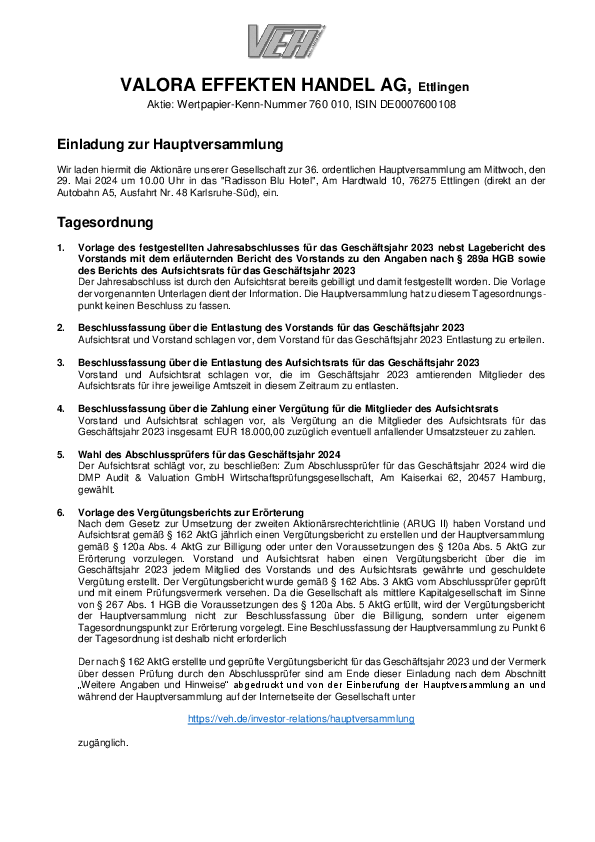 VEH

VALORA EFFEKTEN HANDEL AG, Ettlingen

Aktie: Wertpapier-Kenn-Nummer 760 010, ISIN DE0007600108

Einladung zur Hauptversammlung

Wir laden hiermit die Aktionäre unserer Gesellschaft zur 36. ordentlichen Hauptversammlung am Mittwoch, den 29. Mai 2024 um 10.00 Uhr in das "Radisson Blu Hotel", Am Hardtwald 10, 76275 Ettlingen (direkt an der Autobahn A5, Ausfahrt Nr. 48 Karlsruhe-Süd), ein.

Tagesordnung

1. Vorlage des festgestellten Jahresabschlusses für das Geschäftsjahr 2023 nebst Lagebericht des Vorstands mit dem erläuternden Bericht des Vorstands zu den Angaben nach § 289a HGB sowie des Berichts des Aufsichtsrats für das Geschäftsjahr 2023
Der Jahresabschluss ist durch den Aufsichtsrat bereits gebilligt und damit festgestellt worden. Die Vorlage der vorgenannten Unterlagen dient der Information. Die Hauptversammlung hat zu diesem Tagesordnungspunkt keinen Beschluss zu fassen.

2. Beschlussfassung über die Entlastung des Vorstands für das Geschäftsjahr 2023
Aufsichtsrat und Vorstand schlagen vor, dem Vorstand für das Geschäftsjahr 2023 Entlastung zu erteilen.

3. Beschlussfassung über die Entlastung des Aufsichtsrats für das Geschäftsjahr 2023
Vorstand und Aufsichtsrat schlagen vor, die im Geschäftsjahr 2023 amtierenden Mitglieder des Aufsichtsrats für ihre jeweilige Amtszeit in diesem Zeitraum zu entlasten.

4. Beschlussfassung über die Zahlung einer Vergütung für die Mitglieder des Aufsichtsrats
Vorstand und Aufsichtsrat schlagen vor, als Vergütung an die Mitglieder des Aufsichtsrats für das Geschäftsjahr 2023 insgesamt EUR 18.000,00 zuzüglich eventuell anfallender Umsatzsteuer zu zahlen.

5. Wahl des Abschlussprüfers für das Geschäftsjahr 2024
Der Aufsichtsrat schlägt vor, zu beschließen: Zum Abschlussprüfer für das Geschäftsjahr 2024 wird die DMP Audit & Valuation GmbH Wirtschaftsprüfungsgesellschaft, Am Kaiserkai 62, 20457 Hamburg, gewählt.

6. Vorlage des Vergütungsberichts zur Erörterung
Nach dem Gesetz zur Umsetzung der zweiten Aktionärsrechterichtlinie (ARUG II) haben Vorstand und Aufsichtsrat gemäß § 162 AktG jährlich einen Vergütungsbericht zu erstellen und der Hauptversammlung gemäß § 120a Abs. 4 AktG zur Billigung oder unter den Voraussetzungen des § 120a Abs. 5 AktG zur Erörterung vorzulegen. Vorstand und Aufsichtsrat haben einen Vergütungsbericht über die im Geschäftsjahr 2023 jedem Mitglied des Vorstands und des Aufsichtsrats gewährte und geschuldete Vergütung erstellt. Der Vergütungsbericht wurde gemäß § 162 Abs. 3 AktG vom Abschlussprüfer geprüft und mit einem Prüfungsvermerk versehen. Da die Gesellschaft als mittlere Kapitalgesellschaft im Sinne von § 267 Abs. 1 HGB die Voraussetzungen des § 120a Abs. 5 AktG erfüllt, wird der Vergütungsbericht der Hauptversammlung nicht zur Beschlussfassung über die Billigung, sondern unter eigenem Tagesordnungspunkt zur Erörterung vorgelegt. Eine Beschlussfassung der Hauptversammlung zu Punkt 6 der Tagesordnung ist deshalb nicht erforderlich

Der nach § 162 AktG erstellte und geprüfte Vergütungsbericht für das Geschäftsjahr 2023 und der Vermerk über dessen Prüfung durch den Abschlussprüfer sind am Ende dieser Einladung nach dem Abschnitt „Weitere Angaben und Hinweise" abgedruckt und von der Einberufung der Hauptversammlung an und während der Hauptversammlung auf der Internetseite der Gesellschaft unter

https://veh.de/investor-relations/hauptversammlung

zugänglich.